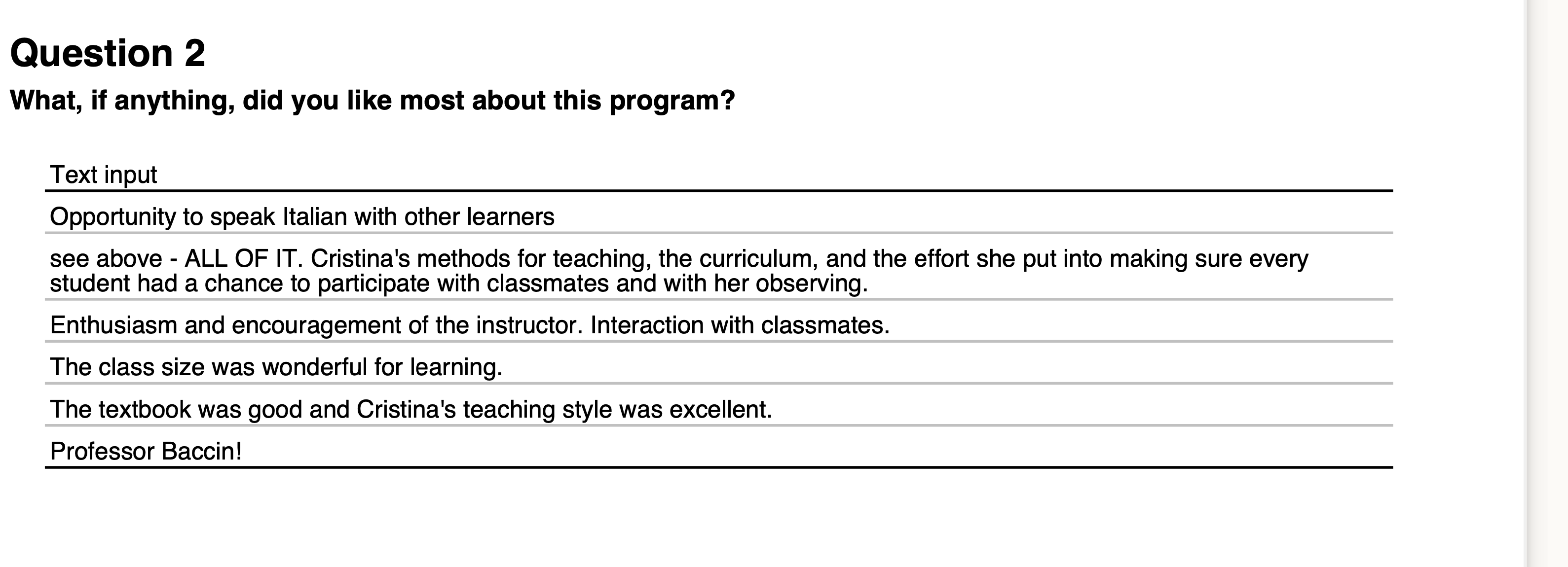 Question 2

What, if anything, did you like most about this program?

| Text input |
|---|
| Opportunity to speak Italian with other learners |
| see above - ALL OF IT. Cristina's methods for teaching, the curriculum, and the effort she put into making sure every student had a chance to participate with classmates and with her observing. |
| Enthusiasm and encouragement of the instructor. Interaction with classmates. |
| The class size was wonderful for learning. |
| The textbook was good and Cristina's teaching style was excellent. |
| Professor Baccin! |